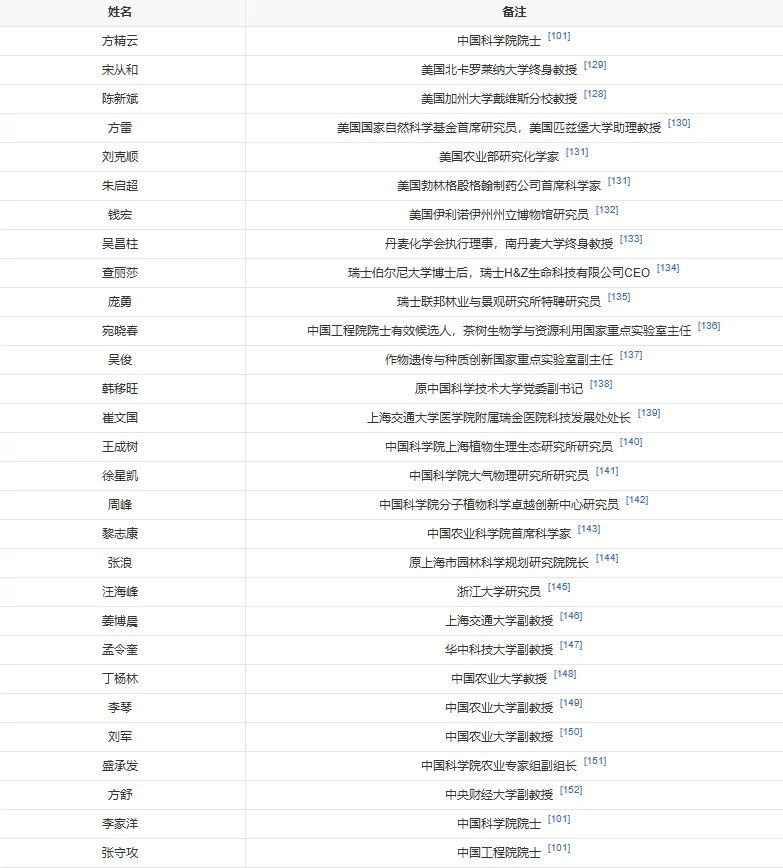 | 姓名 | 备注 |
|---|---|
| 方精云 | 中国科学院院士 [101] |
| 宋从和 | 美国北卡罗莱纳大学终身教授 [129] |
| 陈新斌 | 美国加州大学戴维斯分校教授 [128] |
| 方雷 | 美国国家自然科学基金首席研究员，美国匹兹堡大学助理教授 [130] |
| 刘克顺 | 美国农业部研究化学家 [131] |
| 朱启超 | 美国勃林格殷格翰制药公司首席科学家 [131] |
| 钱宏 | 美国伊利诺伊州州立博物馆研究员 [132] |
| 吴昌柱 | 丹麦化学会执行理事，南丹麦大学终身教授 [133] |
| 查丽莎 | 瑞士伯尔尼大学博士后，瑞士H&Z生命科技有限公司CEO [134] |
| 庞勇 | 瑞士联邦林业与景观研究所特聘研究员 [135] |
| 宛晓春 | 中国工程院院士有效候选人，茶树生物学与资源利用国家重点实验室主任 [136] |
| 吴俊 | 作物遗传与种质创新国家重点实验室副主任 [137] |
| 韩移旺 | 原中国科学技术大学党委副书记 [138] |
| 崔文国 | 上海交通大学医学院附属瑞金医院科技发展处处长 [139] |
| 王成树 | 中国科学院上海植物生理生态研究所研究员 [140] |
| 徐星凯 | 中国科学院大气物理研究所研究员 [141] |
| 周峰 | 中国科学院分子植物科学卓越创新中心研究员 [142] |
| 黎志康 | 中国农业科学院首席科学家 [143] |
| 张浪 | 原上海市园林科学规划研究院院长 [144] |
| 汪海峰 | 浙江大学研究员 [145] |
| 姜博晨 | 上海交通大学副教授 [146] |
| 孟令奎 | 华中科技大学副教授 [147] |
| 丁杨林 | 中国农业大学教授 [148] |
| 李琴 | 中国农业大学副教授 [149] |
| 刘军 | 中国农业大学副教授 [150] |
| 盛承发 | 中国科学院农业专家组副组长 [151] |
| 方舒 | 中央财经大学副教授 [152] |
| 李家洋 | 中国科学院院士 [101] |
| 张守攻 | 中国工程院院士 [101] |